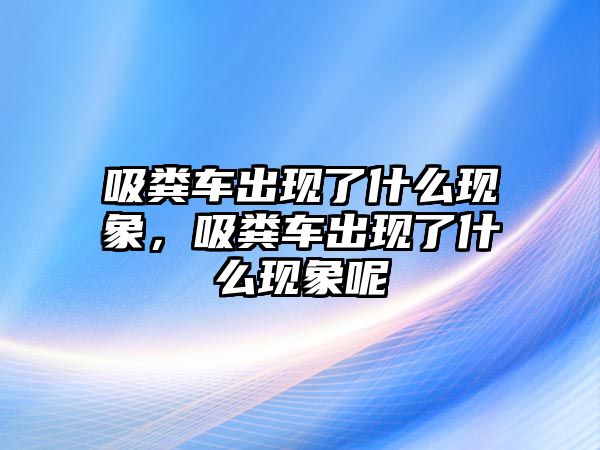 吸粪车出现了什么现象，吸粪车出现了什么现象呢